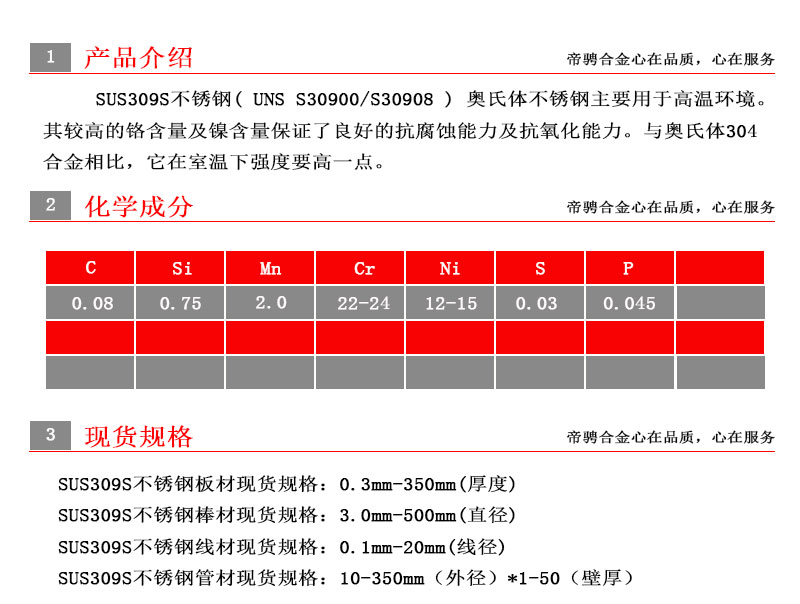 1 产品介绍

帝骋合金心在品质，心在服务

SUS309S不锈钢( UNS S30900/S30908 ) 奥氏体不锈钢主要用于高温环境。其较高的铬含量及镍含量保证了良好的抗腐蚀能力及抗氧化能力。与奥氏体304合金相比，它在室温下强度要高一点。

2 化学成分

帝骋合金心在品质，心在服务

| C | Si | Mn | Cr | Ni | S | P |  |
|---|---|---|---|---|---|---|---|
| 0.08 | 0.75 | 2.0 | 22-24 | 12-15 | 0.03 | 0.045 |  |
|  |  |  |  |  |  |  |  |
|  |  |  |  |  |  |  |  |

3 现货规格

帝骋合金心在品质，心在服务

SUS309S不锈钢板材现货规格：0.3mm-350mm(厚度)

SUS309S不锈钢棒材现货规格：3.0mm-500mm(直径)

SUS309S不锈钢线材现货规格：0.1mm-20mm(线径)

SUS309S不锈钢管材现货规格：10-350mm（外径）*1-50（壁厚）